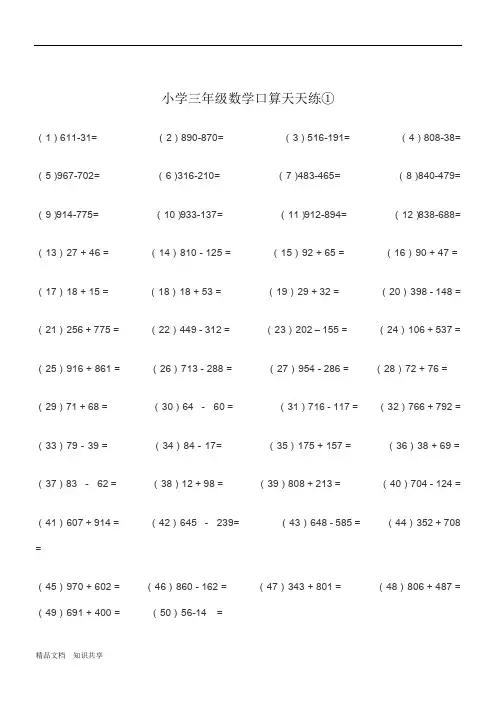 小学三年级数学口算天天练①

( 1 ) 611-31=　( 2 ) 890-870=　( 3 ) 516-191=　( 4 ) 808-38=

( 5 )967-702=　( 6 )316-210=　( 7 )483-465=　( 8 )840-479=

( 9 )914-775=　( 10 )933-137=　( 11 )912-894=　( 12 )838-688=

( 13 ) 27 + 46 =　( 14 ) 810 - 125 =　( 15 ) 92 + 65 =　( 16 ) 90 + 47 =

( 17 ) 18 + 15 =　( 18 ) 18 + 53 =　( 19 ) 29 + 32 =　( 20 ) 398 - 148 =

( 21 ) 256 + 775 =　( 22 ) 449 - 312 =　( 23 ) 202 – 155 =　( 24 ) 106 + 537 =

( 25 ) 916 + 861 =　( 26 ) 713 - 288 =　( 27 ) 954 - 286 =　( 28 ) 72 + 76 =

( 29 ) 71 + 68 =　( 30 ) 64 - 60 =　( 31 ) 716 - 117 =　( 32 ) 766 + 792 =

( 33 ) 79 - 39 =　( 34 ) 84 - 17=　( 35 ) 175 + 157 =　( 36 ) 38 + 69 =

( 37 ) 83 - 62 =　( 38 ) 12 + 98 =　( 39 ) 808 + 213 =　( 40 ) 704 - 124 =

( 41 ) 607 + 914 =　( 42 ) 645 - 239=　( 43 ) 648 - 585 =　( 44 ) 352 + 708 =

( 45 ) 970 + 602 =　( 46 ) 860 - 162 =　( 47 ) 343 + 801 =　( 48 ) 806 + 487 =
( 49 ) 691 + 400 =　( 50 ) 56-14 =

精品文档　知识共享